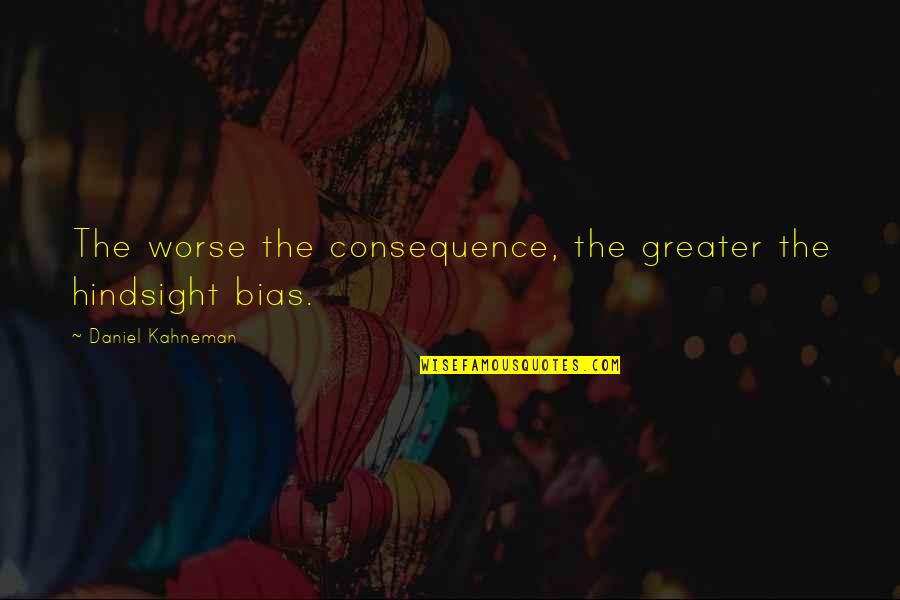 The worse the consequence, the greater the hindsight bias.

~ Daniel Kahneman

WISEFAMOUSQUOTES.COM